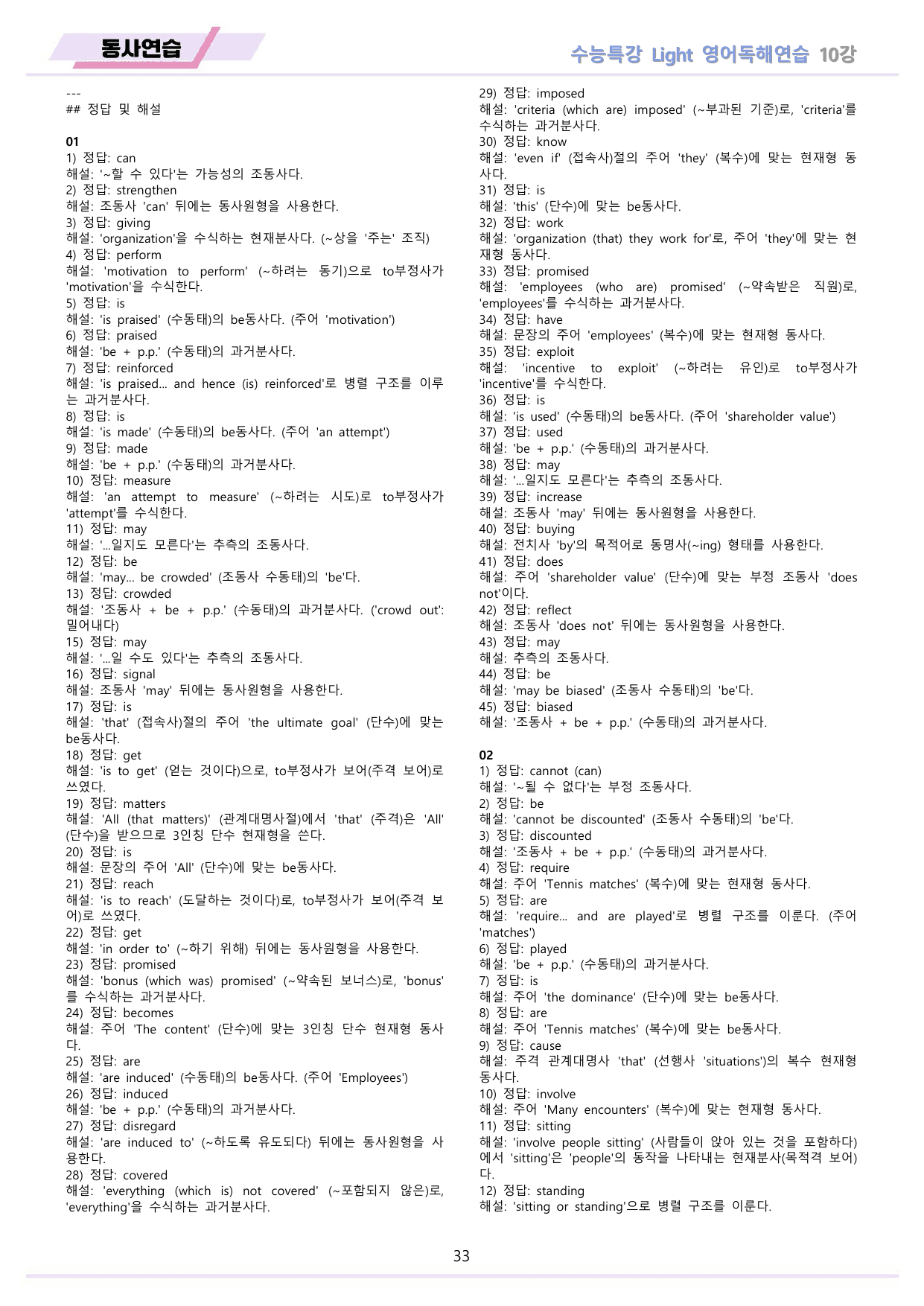 동사연습

수능특강 Light 영어독해연습 10강

---
## 정답 및 해설

01
1) 정답: can
해설: '~할 수 있다'는 가능성의 조동사다.
2) 정답: strengthen
해설: 조동사 'can' 뒤에는 동사원형을 사용한다.
3) 정답: giving
해설: 'organization'을 수식하는 현재분사다. (~상을 '주는' 조직)
4) 정답: perform
해설: 'motivation to perform' (~하려는 동기)으로 to부정사가 'motivation'을 수식한다.
5) 정답: is
해설: 'is praised' (수동태)의 be동사다. (주어 'motivation')
6) 정답: praised
해설: 'be + p.p.' (수동태)의 과거분사다.
7) 정답: reinforced
해설: 'is praised... and hence (is) reinforced'로 병렬 구조를 이루는 과거분사다.
8) 정답: is
해설: 'is made' (수동태)의 be동사다. (주어 'an attempt')
9) 정답: made
해설: 'be + p.p.' (수동태)의 과거분사다.
10) 정답: measure
해설: 'an attempt to measure' (~하려는 시도)로 to부정사가 'attempt'를 수식한다.
11) 정답: may
해설: '...일지도 모른다'는 추측의 조동사다.
12) 정답: be
해설: 'may... be crowded' (조동사 수동태)의 'be'다.
13) 정답: crowded
해설: '조동사 + be + p.p.' (수동태)의 과거분사다. ('crowd out': 밀어내다)
15) 정답: may
해설: '...일 수도 있다'는 추측의 조동사다.
16) 정답: signal
해설: 조동사 'may' 뒤에는 동사원형을 사용한다.
17) 정답: is
해설: 'that' (접속사)절의 주어 'the ultimate goal' (단수)에 맞는 be동사다.
18) 정답: get
해설: 'is to get' (얻는 것이다)으로, to부정사가 보어(주격 보어)로 쓰였다.
19) 정답: matters
해설: 'All (that matters)' (관계대명사절)에서 'that' (주격)은 'All' (단수)을 받으므로 3인칭 단수 현재형을 쓴다.
20) 정답: is
해설: 문장의 주어 'All' (단수)에 맞는 be동사다.
21) 정답: reach
해설: 'is to reach' (도달하는 것이다)로, to부정사가 보어(주격 보어)로 쓰였다.
22) 정답: get
해설: 'in order to' (~하기 위해) 뒤에는 동사원형을 사용한다.
23) 정답: promised
해설: 'bonus (which was) promised' (~약속된 보너스)로, 'bonus'를 수식하는 과거분사다.
24) 정답: becomes
해설: 주어 'The content' (단수)에 맞는 3인칭 단수 현재형 동사다.
25) 정답: are
해설: 'are induced' (수동태)의 be동사다. (주어 'Employees')
26) 정답: induced
해설: 'be + p.p.' (수동태)의 과거분사다.
27) 정답: disregard
해설: 'are induced to' (~하도록 유도되다) 뒤에는 동사원형을 사용한다.
28) 정답: covered
해설: 'everything (which is) not covered' (~포함되지 않은)로, 'everything'을 수식하는 과거분사다.
29) 정답: imposed
해설: 'criteria (which are) imposed' (~부과된 기준)로, 'criteria'를 수식하는 과거분사다.
30) 정답: know
해설: 'even if' (접속사)절의 주어 'they' (복수)에 맞는 현재형 동사다.
31) 정답: is
해설: 'this' (단수)에 맞는 be동사다.
32) 정답: work
해설: 'organization (that) they work for'로, 주어 'they'에 맞는 현재형 동사다.
33) 정답: promised
해설: 'employees (who are) promised' (~약속받은 직원)로, 'employees'를 수식하는 과거분사다.
34) 정답: have
해설: 문장의 주어 'employees' (복수)에 맞는 현재형 동사다.
35) 정답: exploit
해설: 'incentive to exploit' (~하려는 유인)로 to부정사가 'incentive'를 수식한다.
36) 정답: is
해설: 'is used' (수동태)의 be동사다. (주어 'shareholder value')
37) 정답: used
해설: 'be + p.p.' (수동태)의 과거분사다.
38) 정답: may
해설: '...일지도 모른다'는 추측의 조동사다.
39) 정답: increase
해설: 조동사 'may' 뒤에는 동사원형을 사용한다.
40) 정답: buying
해설: 전치사 'by'의 목적어로 동명사(~ing) 형태를 사용한다.
41) 정답: does
해설: 주어 'shareholder value' (단수)에 맞는 부정 조동사 'does not'이다.
42) 정답: reflect
해설: 조동사 'does not' 뒤에는 동사원형을 사용한다.
43) 정답: may
해설: 추측의 조동사다.
44) 정답: be
해설: 'may be biased' (조동사 수동태)의 'be'다.
45) 정답: biased
해설: '조동사 + be + p.p.' (수동태)의 과거분사다.

02
1) 정답: cannot (can)
해설: '~될 수 없다'는 부정 조동사다.
2) 정답: be
해설: 'cannot be discounted' (조동사 수동태)의 'be'다.
3) 정답: discounted
해설: '조동사 + be + p.p.' (수동태)의 과거분사다.
4) 정답: require
해설: 주어 'Tennis matches' (복수)에 맞는 현재형 동사다.
5) 정답: are
해설: 'require... and are played'로 병렬 구조를 이룬다. (주어 'matches')
6) 정답: played
해설: 'be + p.p.' (수동태)의 과거분사다.
7) 정답: is
해설: 주어 'the dominance' (단수)에 맞는 be동사다.
8) 정답: are
해설: 주어 'Tennis matches' (복수)에 맞는 be동사다.
9) 정답: cause
해설: 주격 관계대명사 'that' (선행사 'situations')의 복수 현재형 동사다.
10) 정답: involve
해설: 주어 'Many encounters' (복수)에 맞는 현재형 동사다.
11) 정답: sitting
해설: 'involve people sitting' (사람들이 앉아 있는 것을 포함하다)에서 'sitting'은 'people'의 동작을 나타내는 현재분사(목적격 보어)다.
12) 정답: standing
해설: 'sitting or standing'으로 병렬 구조를 이룬다.

33